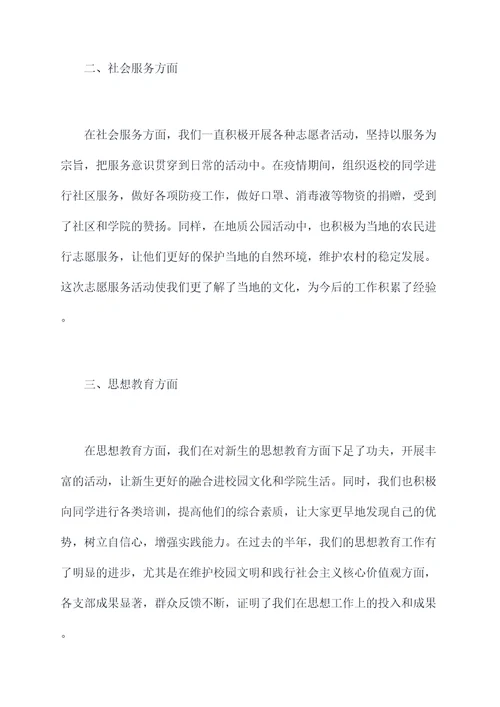 二、社会服务方面

在社会服务方面，我们一直积极开展各种志愿者活动，坚持以服务为宗旨，把服务意识贯穿到日常的活动中。在疫情期间，组织返校的同学进行社区服务，做好各项防疫工作，做好口罩、消毒液等物资的捐赠，受到了社区和学院的赞扬。同样，在地质公园活动中，也积极为当地的农民进行志愿服务，让他们更好的保护当地的自然环境，维护农村的稳定发展。这次志愿服务活动使我们更了解了当地的文化，为今后的工作积累了经验。

三、思想教育方面

在思想教育方面，我们在对新生的思想教育方面下足了功夫，开展丰富的活动，让新生更好的融合进校园文化和学院生活。同时，我们也积极向同学进行各类培训，提高他们的综合素质，让大家更早地发现自己的优势，树立自信心，增强实践能力。在过去的半年，我们的思想教育工作有了明显的进步，尤其是在维护校园文明和践行社会主义核心价值观方面，各支部成果显著，群众反馈不断，证明了我们在思想工作上的投入和成果。